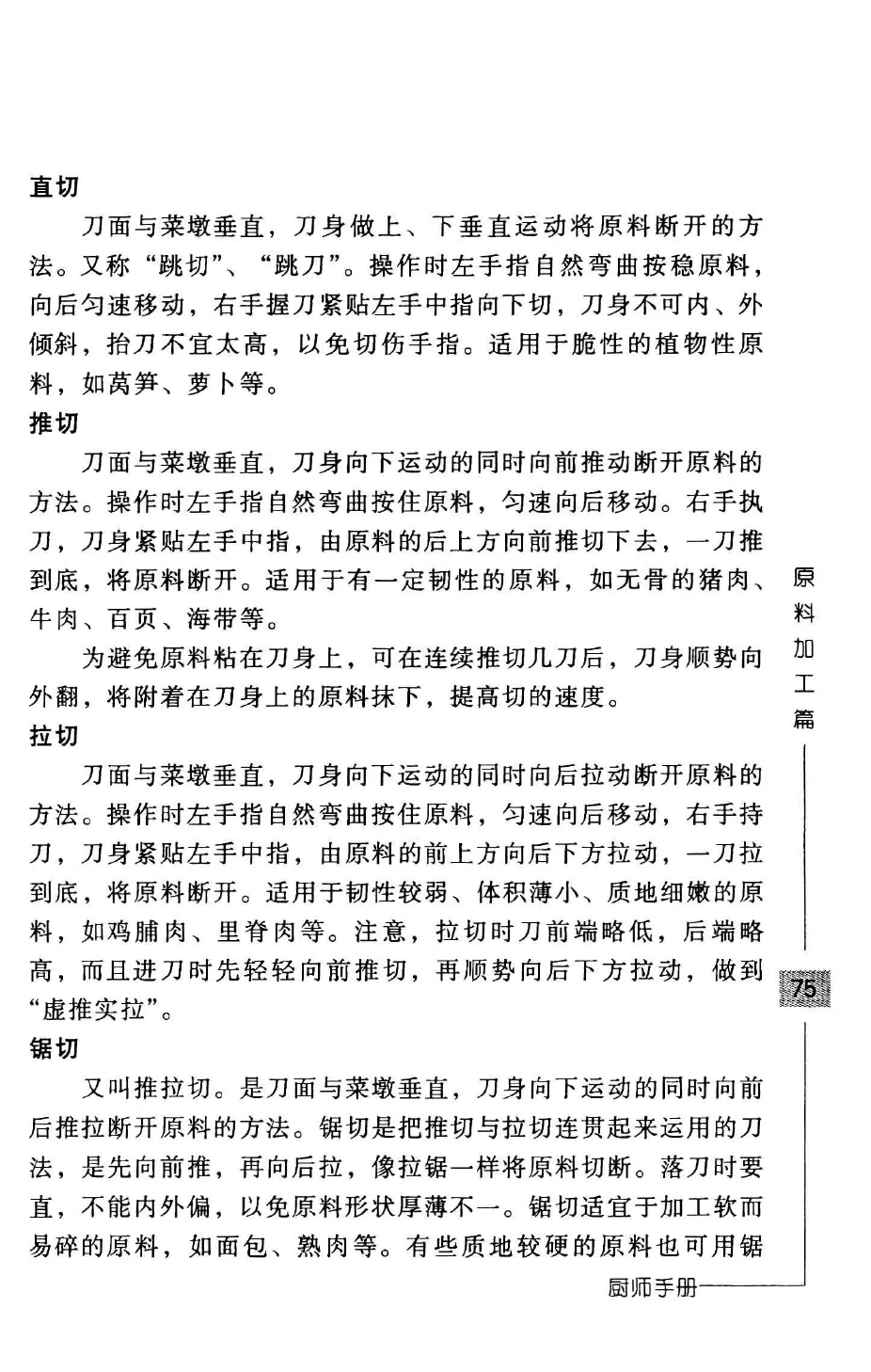 直切

刀面与菜墩垂直，刀身做上、下垂直运动将原料断开的方法。又称“跳切”、“跳刀”。操作时左手指自然弯曲按稳原料，向后匀速移动，右手握刀紧贴左手中指向下切，刀身不可内、外倾斜，抬刀不宜太高，以免切伤手指。适用于脆性的植物性原料，如莴笋、萝卜等。

推切

刀面与菜墩垂直，刀身向下运动的同时向前推动断开原料的方法。操作时左手指自然弯曲按住原料，匀速向后移动。右手执刀，刀身紧贴左手中指，由原料的后上方向前推切下去，一刀推到底，将原料断开。适用于有一定韧性的原料，如无骨的猪肉、牛肉、百页、海带等。

为避免原料粘在刀身上，可在连续推切几刀后，刀身顺势向外翻，将附着在刀身上的原料抹下，提高切的速度。

拉切

刀面与菜墩垂直，刀身向下运动的同时向后拉动断开原料的方法。操作时左手指自然弯曲按住原料，匀速向后移动，右手持刀，刀身紧贴左手中指，由原料的前上方向后下方拉动，一刀拉到底，将原料断开。适用于韧性较弱、体积薄小、质地细嫩的原料，如鸡脯肉、里脊肉等。注意，拉切时刀前端略低，后端略高，而且进刀时先轻轻向前推切，再顺势向后下方拉动，做到“虚推实拉”。

锯切

又叫推拉切。是刀面与菜墩垂直，刀身向下运动的同时向前后推拉断开原料的方法。锯切是把推切与拉切连贯起来运用的刀法，是先向前推，再向后拉，像拉锯一样将原料切断。落刀时要直，不能内外偏，以免原料形状厚薄不一。锯切适宜于加工软而易碎的原料，如面包、熟肉等。有些质地较硬的原料也可用锯

原料加工篇

75

厨师手册